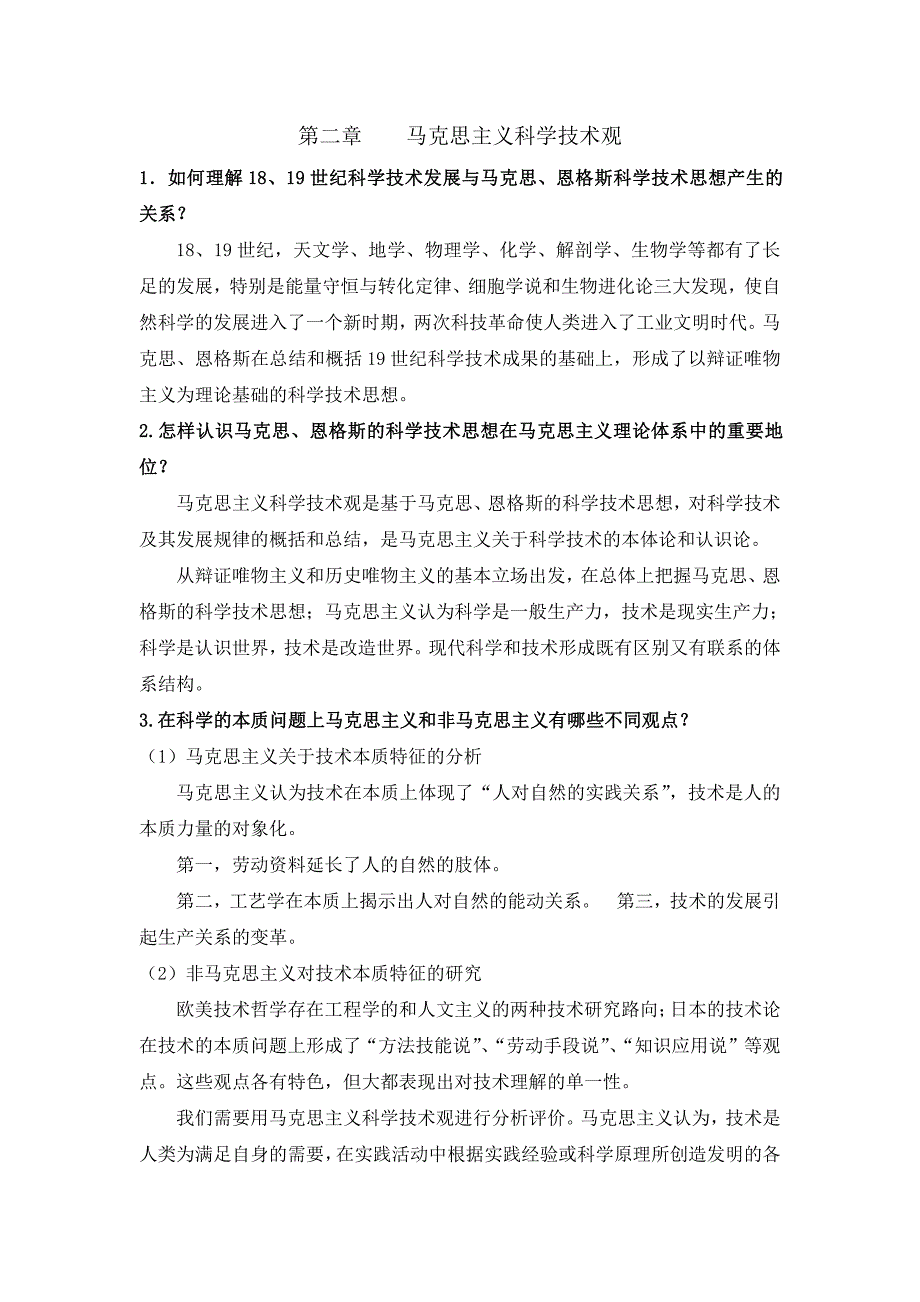 第二章　　马克思主义科学技术观

1．如何理解18、19世纪科学技术发展与马克思、恩格斯科学技术思想产生的关系？

18、19世纪，天文学、地学、物理学、化学、解剖学、生物学等都有了长足的发展，特别是能量守恒与转化定律、细胞学说和生物进化论三大发现，使自然科学的发展进入了一个新时期，两次科技革命使人类进入了工业文明时代。马克思、恩格斯在总结和概括19世纪科学技术成果的基础上，形成了以辩证唯物主义为理论基础的科学技术思想。

2.怎样认识马克思、恩格斯的科学技术思想在马克思主义理论体系中的重要地位？

马克思主义科学技术观是基于马克思、恩格斯的科学技术思想，对科学技术及其发展规律的概括和总结，是马克思主义关于科学技术的本体论和认识论。

从辩证唯物主义和历史唯物主义的基本立场出发，在总体上把握马克思、恩格斯的科学技术思想；马克思主义认为科学是一般生产力，技术是现实生产力；科学是认识世界，技术是改造世界。现代科学和技术形成既有区别又有联系的体系结构。

3.在科学的本质问题上马克思主义和非马克思主义有哪些不同观点？

（1）马克思主义关于技术本质特征的分析

马克思主义认为技术在本质上体现了“人对自然的实践关系”，技术是人的本质力量的对象化。

第一，劳动资料延长了人的自然的肢体。

第二，工艺学在本质上揭示出人对自然的能动关系。　第三，技术的发展引起生产关系的变革。

（2）非马克思主义对技术本质特征的研究

欧美技术哲学存在工程学的和人文主义的两种技术研究路向；日本的技术论在技术的本质问题上形成了“方法技能说”、“劳动手段说”、“知识应用说”等观点。这些观点各有特色，但大都表现出对技术理解的单一性。

我们需要用马克思主义科学技术观进行分析评价。马克思主义认为，技术是人类为满足自身的需要，在实践活动中根据实践经验或科学原理所创造发明的各